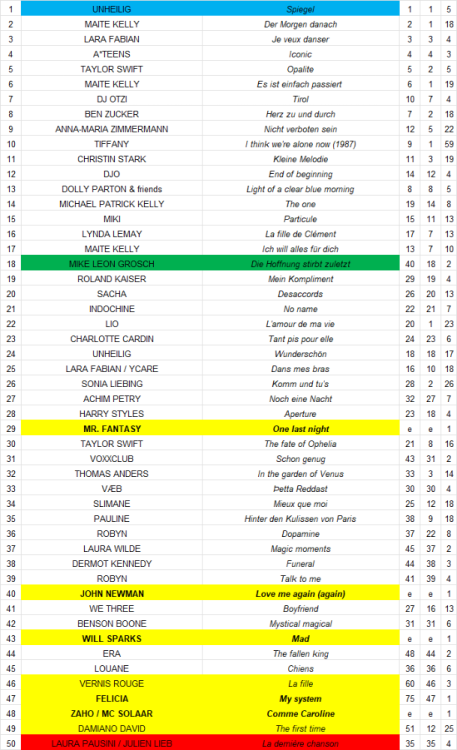 | 1 | UNHEILIG | Spiegel | 1 | 1 | 5 |
|---|---|---|---|---|---|
| 2 | MAITE KELLY | Der Morgen danach | 2 | 1 | 18 |
| 3 | LARA FABIAN | Je veux danser | 3 | 3 | 4 |
| 4 | A*TEENS | Iconic | 4 | 4 | 3 |
| 5 | TAYLOR SWIFT | Opalite | 5 | 2 | 5 |
| 6 | MAITE KELLY | Es ist einfach passiert | 6 | 1 | 19 |
| 7 | DJ OTZI | Tirol | 10 | 7 | 4 |
| 8 | BEN ZUCKER | Herz zu und durch | 7 | 2 | 18 |
| 9 | ANNA-MARIA ZIMMERMANN | Nicht verboten sein | 12 | 5 | 22 |
| 10 | TIFFANY | I think we're alone now (1987) | 9 | 1 | 59 |
| 11 | CHRISTIN STARK | Kleine Melodie | 11 | 3 | 19 |
| 12 | DJO | End of beginning | 14 | 12 | 4 |
| 13 | DOLLY PARTON & friends | Light of a clear blue morning | 8 | 8 | 5 |
| 14 | MICHAEL PATRICK KELLY | The one | 19 | 14 | 8 |
| 15 | MIKI | Particule | 15 | 11 | 13 |
| 16 | LYNDA LEMAY | La fille de Clément | 17 | 7 | 13 |
| 17 | MAITE KELLY | Ich will alles für dich | 13 | 7 | 10 |
| 18 | MIKE LEON GROSCH | Die Hoffnung stirbt zuletzt | 40 | 18 | 2 |
| 19 | ROLAND KAISER | Mein Kompliment | 29 | 19 | 4 |
| 20 | SACHA | Desaccords | 26 | 20 | 13 |
| 21 | INDOCHINE | No name | 22 | 21 | 7 |
| 22 | LIO | L'amour de ma vie | 20 | 1 | 23 |
| 23 | CHARLOTTE CARDIN | Tant pis pour elle | 24 | 23 | 6 |
| 24 | UNHEILIG | Wunderschön | 18 | 18 | 17 |
| 25 | LARA FABIAN / YCARE | Dans mes bras | 16 | 10 | 18 |
| 26 | SONIA LIEBING | Komm und tu's | 28 | 2 | 26 |
| 27 | ACHIM PETRY | Noch eine Nacht | 32 | 27 | 7 |
| 28 | HARRY STYLES | Aperture | 23 | 18 | 4 |
| 29 | MR. FANTASY | One last night | e | e | 1 |
| 30 | TAYLOR SWIFT | The fate of Ophelia | 21 | 8 | 16 |
| 31 | VOXXCLUB | Schon genug | 43 | 31 | 2 |
| 32 | THOMAS ANDERS | In the garden of Venus | 33 | 3 | 14 |
| 33 | VÆB | Þetta Reddast | 30 | 30 | 4 |
| 34 | SLIMANE | Mieux que moi | 25 | 12 | 18 |
| 35 | PAULINE | Hinter den Kulissen von Paris | 38 | 9 | 18 |
| 36 | ROBYN | Dopamine | 37 | 22 | 8 |
| 37 | LAURA WILDE | Magic moments | 45 | 37 | 2 |
| 38 | DERMOT KENNEDY | Funeral | 44 | 38 | 3 |
| 39 | ROBYN | Talk to me | 41 | 39 | 4 |
| 40 | JOHN NEWMAN | Love me again (again) | e | e | 1 |
| 41 | WE THREE | Boyfriend | 27 | 16 | 13 |
| 42 | BENSON BOONE | Mystical magical | 31 | 31 | 6 |
| 43 | WILL SPARKS | Mad | e | e | 1 |
| 44 | ERA | The fallen king | 48 | 44 | 2 |
| 45 | LOUANE | Chiens | 36 | 36 | 6 |
| 46 | VERNIS ROUGE | La fille | 60 | 46 | 3 |
| 47 | FELICIA | My system | 75 | 47 | 1 |
| 48 | ZAHO / MC SOLAAR | Comme Caroline | e | e | 1 |
| 49 | DAMIANO DAVID | The first time | 51 | 12 | 25 |
| 50 | LAURA PAUSINI / JULIEN LIEB | La dernière chanson | 35 | 35 | 4 |